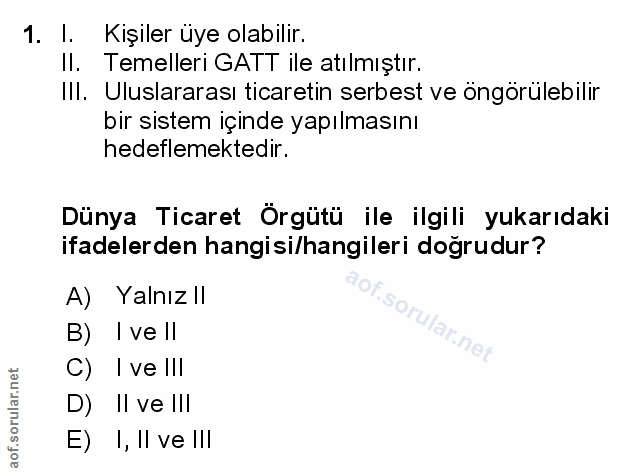 1. I. Kişiler üye olabilir.
II. Temelleri GATT ile atılmıştır.
III. Uluslararası ticaretin serbest ve öngörülebilir bir sistem içinde yapılmasını hedeflemektedir.

Dünya Ticaret Örgütü ile ilgili yukarıdaki ifadelerden hangisi/hangileri doğrudur?

A) Yalnız II
B) I ve II
C) I ve III
D) II ve III
E) I, II ve III

aof.sorular.net